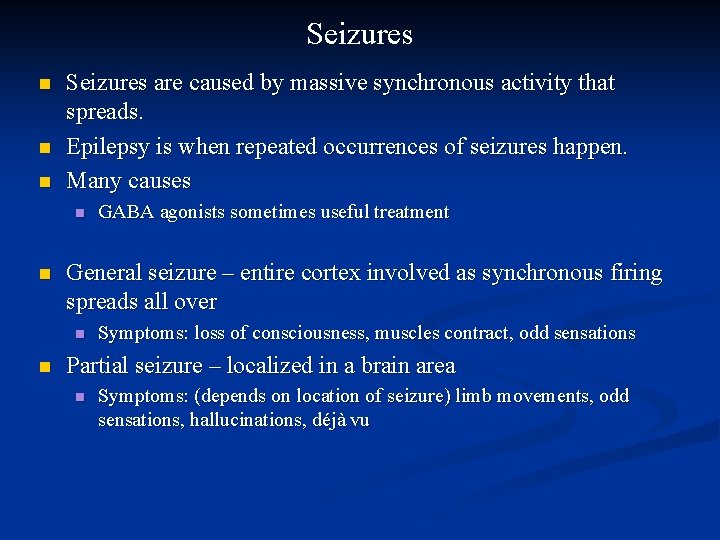 Seizures

- Seizures are caused by massive synchronous activity that spreads.
- Epilepsy is when repeated occurrences of seizures happen.
- Many causes
  - GABA agonists sometimes useful treatment

- General seizure – entire cortex involved as synchronous firing spreads all over
  - Symptoms: loss of consciousness, muscles contract, odd sensations
- Partial seizure – localized in a brain area
  - Symptoms: (depends on location of seizure) limb movements, odd sensations, hallucinations, déjà vu